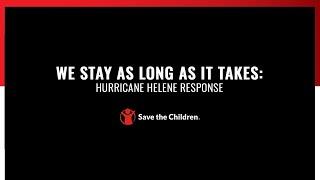 WE STAY AS LONG AS IT TAKES:
HURRICANE HELENE RESPONSE

Save the Children.